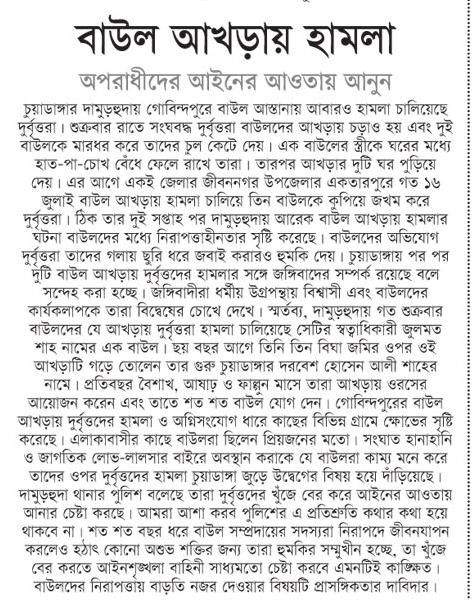 বাউল আখড়ায় হামলা

অপরাধীদের আইনের আওতায় আনুন

চুয়াডাঙ্গার দামুড়হুদায় গোবিন্দপুরে বাউল আস্তানায় আবারও হামলা চালিয়েছে দুর্বৃত্তরা। শুক্রবার রাতে সংঘবদ্ধ দুর্বৃত্তরা বাউলদের আখড়ায় চড়াও হয় এবং দুই বাউলকে মারধর করে তাদের চুল কেটে দেয়। এক বাউলের স্ত্রীকে ঘরের মধ্যে হাত-পা-চোখ বেঁধে ফেলে রাখে তারা। তারপর আখড়ার দুটি ঘর পুড়িয়ে দেয়। এর আগে একই জেলার জীবননগর উপজেলার একতারপুরে গত ১৬ জুলাই বাউল আখড়ায় হামলা চালিয়ে তিন বাউলকে কুপিয়ে জখম করে দুর্বৃত্তরা। ঠিক তার দুই সপ্তাহ পর দামুড়হুদায় আরেক বাউল আখড়ায় হামলার ঘটনা বাউলদের মধ্যে নিরাপত্তাহীনতার সৃষ্টি করেছে। বাউলদের অভিযোগ দুর্বৃত্তরা তাদের গলায় ছুরি ধরে জবাই করারও হুমকি দেয়। চুয়াডাঙ্গায় পর পর দুটি বাউল আখড়ায় দুর্বৃত্তদের হামলার সঙ্গে জঙ্গিবাদের সম্পর্ক রয়েছে বলে সন্দেহ করা হচ্ছে। জঙ্গিবাদীরা ধর্মীয় উগ্রপন্থায় বিশ্বাসী এবং বাউলদের কার্যকলাপকে তারা বিদ্বেষের চোখে দেখে। স্মর্তব্য, দামুড়হুদায় গত শুক্রবার বাউলদের যে আখড়ায় দুর্বৃত্তরা হামলা চালিয়েছে সেটির স্বত্বাধিকারী জুলমত শাহ নামের এক বাউল। ছয় বছর আগে তিনি তিন বিঘা জমির ওপর ওই আখড়াটি গড়ে তোলেন তার গুরু চুয়াডাঙ্গার দরবেশ হোসেন আলী শাহের নামে। প্রতিবছর বৈশাখ, আষাঢ় ও ফাল্গুন মাসে তারা আখড়ায় ওরসের আয়োজন করেন এবং তাতে শত শত বাউল যোগ দেন। গোবিন্দপুরের বাউল আখড়ায় দুর্বৃত্তদের হামলা ও অগ্নিসংযোগ ধারে কাছের বিভিন্ন গ্রামে ক্ষোভের সৃষ্টি করেছে। এলাকাবাসীর কাছে বাউলরা ছিলেন প্রিয়জনের মতো। সংঘাত হানাহানি ও জাগতিক লোভ-লালসার বাইরে অবস্থান করাকে যে বাউলরা কাম্য মনে করে তাদের ওপর দুর্বৃত্তদের হামলা চুয়াডাঙ্গা জুড়ে উদ্বেগের বিষয় হয়ে দাঁড়িয়েছে। দামুড়হুদা থানার পুলিশ বলেছে তারা দুর্বৃত্তদের খুঁজে বের করে আইনের আওতায় আনার চেষ্টা করছে। আমরা আশা করব পুলিশের এ প্রতিশ্রুতি কথার কথা হয়ে থাকবে না। শত শত বছর ধরে বাউল সম্প্রদায়ের সদস্যরা নিরাপদে জীবনযাপন করলেও হঠাৎ কোনো অশুভ শক্তির জন্য তারা হুমকির সম্মুখীন হচ্ছে, তা খুঁজে বের করতে আইনশৃঙ্খলা বাহিনী সাধ্যমতো চেষ্টা করবে এমনটিই কাঙ্ক্ষিত। বাউলদের নিরাপত্তায় বাড়তি নজর দেওয়ার বিষয়টি প্রাসঙ্গিকতার দাবিদার।